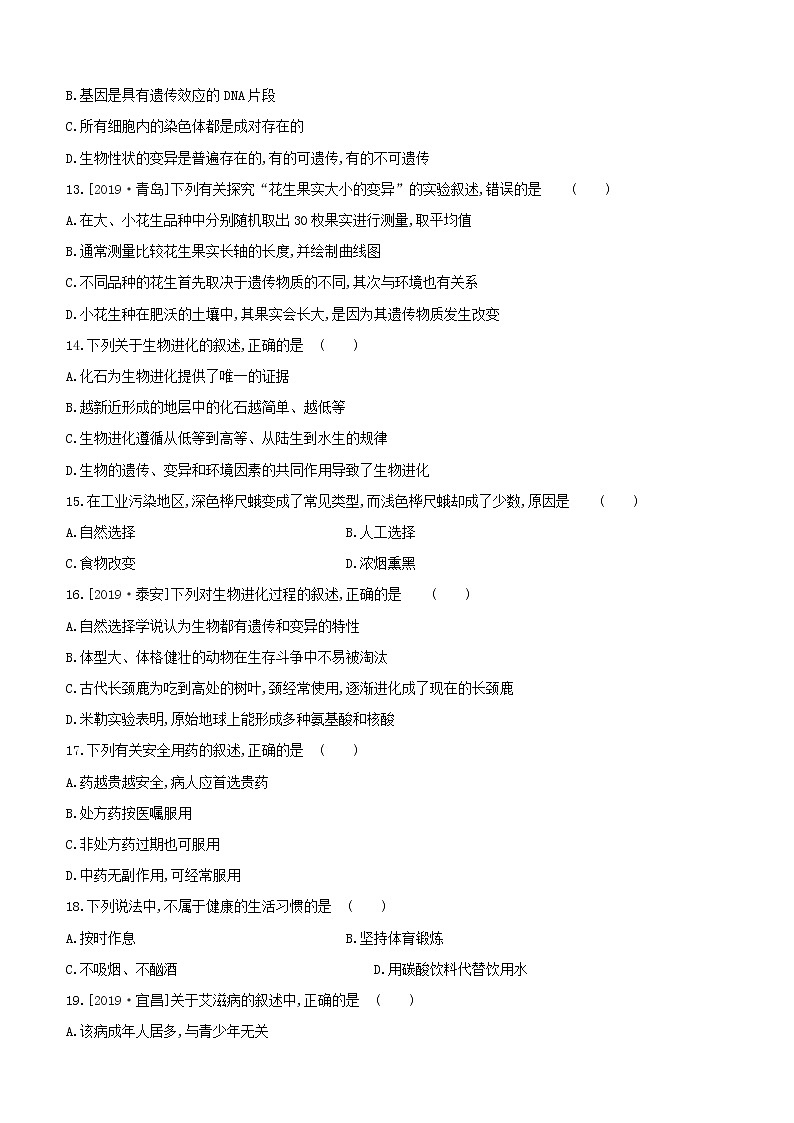 B.基因是具有遗传效应的 DNA 片段

C.所有细胞内的染色体都是成对存在的

D.生物性状的变异是普遍存在的,有的可遗传,有的不可遗传

13.[2019·青岛]下列有关探究“花生果实大小的变异”的实验叙述,错误的是 （ ）

A.在大、小花生品种中分别随机取出 30 枚果实进行测量,取平均值

B.通常测量比较花生果实长轴的长度,并绘制曲线图

C.不同品种的花生首先取决于遗传物质的不同,其次与环境也有关系

D.小花生种在肥沃的土壤中,其果实会长大,是因为其遗传物质发生改变

14.下列关于生物进化的叙述,正确的是 （ ）

A.化石为生物进化提供了唯一的证据

B.越新近形成的地层中的化石越简单、越低等

C.生物进化遵循从低等到高等、从陆生到水生的规律

D.生物的遗传、变异和环境因素的共同作用导致了生物进化

15.在工业污染地区,深色桦尺蛾变成了常见类型,而浅色桦尺蛾却成了少数,原因是 （ ）

A.自然选择

B.人工选择

C.食物改变

D.浓烟熏黑

16.[2019·泰安]下列对生物进化过程的叙述,正确的是 （ ）

A.自然选择学说认为生物都有遗传和变异的特性

B.体型大、体格健壮的动物在生存斗争中不易被淘汰

C.古代长颈鹿为吃到高处的树叶,颈经常使用,逐渐进化成了现在的长颈鹿

D.米勒实验表明,原始地球上能形成多种氨基酸和核酸

17.下列有关安全用药的叙述,正确的是 （ ）

A.药越贵越安全,病人应首选贵药

B.处方药按医嘱服用

C.非处方药过期也可服用

D.中药无副作用,可经常服用

18.下列说法中,不属于健康的生活习惯的是 （ ）

A.按时作息

B.坚持体育锻炼

C.不吸烟、不酗酒

D.用碳酸饮料代替饮用水

19.[2019·宜昌]关于艾滋病的叙述中,正确的是 （ ）

A.该病成年人居多,与青少年无关